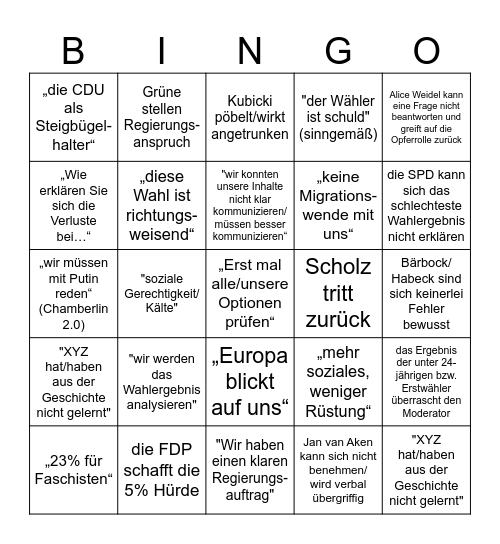 | B | I | N | G | O |
|---|---|---|---|---|
| „die CDU als Steigbügelhalter“ | Grüne stellen Regierungsanspruch | Kubicki pöbelt/wirkt angetrunken | "der Wähler ist schuld" (sinngemäß) | Alice Weidel kann eine Frage nicht beantworten und greift auf die Opferrolle zurück |
| „Wie erklären Sie sich die Verluste bei…“ | „diese Wahl ist richtungsweisend“ | "wir konnten unsere Inhalte nicht klar kommunizieren/ müssen besser kommunizieren“ | „keine Migrationswende mit uns“ | die SPD kann sich das schlechteste Wahlergebnis nicht erklären |
| „wir müssen mit Putin reden“ (Chamberlin 2.0) | "soziale Gerechtigkeit/ Kälte" | „Erst mal alle/unsere Optionen prüfen“ | Scholz tritt zurück | Bärbock/ Habeck sind sich keinerlei Fehler bewusst |
| "XYZ hat/haben aus der Geschichte nicht gelernt" | "wir werden das Wahlergebnis analysieren" | „Europa blickt auf uns“ | „mehr soziales, weniger Rüstung“ | das Ergebnis der unter 24-jährigen bzw. Erstwähler überrascht den Moderator |
| „23% für Faschisten“ | die FDP schafft die 5% Hürde | "Wir haben einen klaren Regierungsauftrag" | Jan van Aken kann sich nicht benehmen/ wird verbal übergriffig | "XYZ hat/haben aus der Geschichte nicht gelernt" |